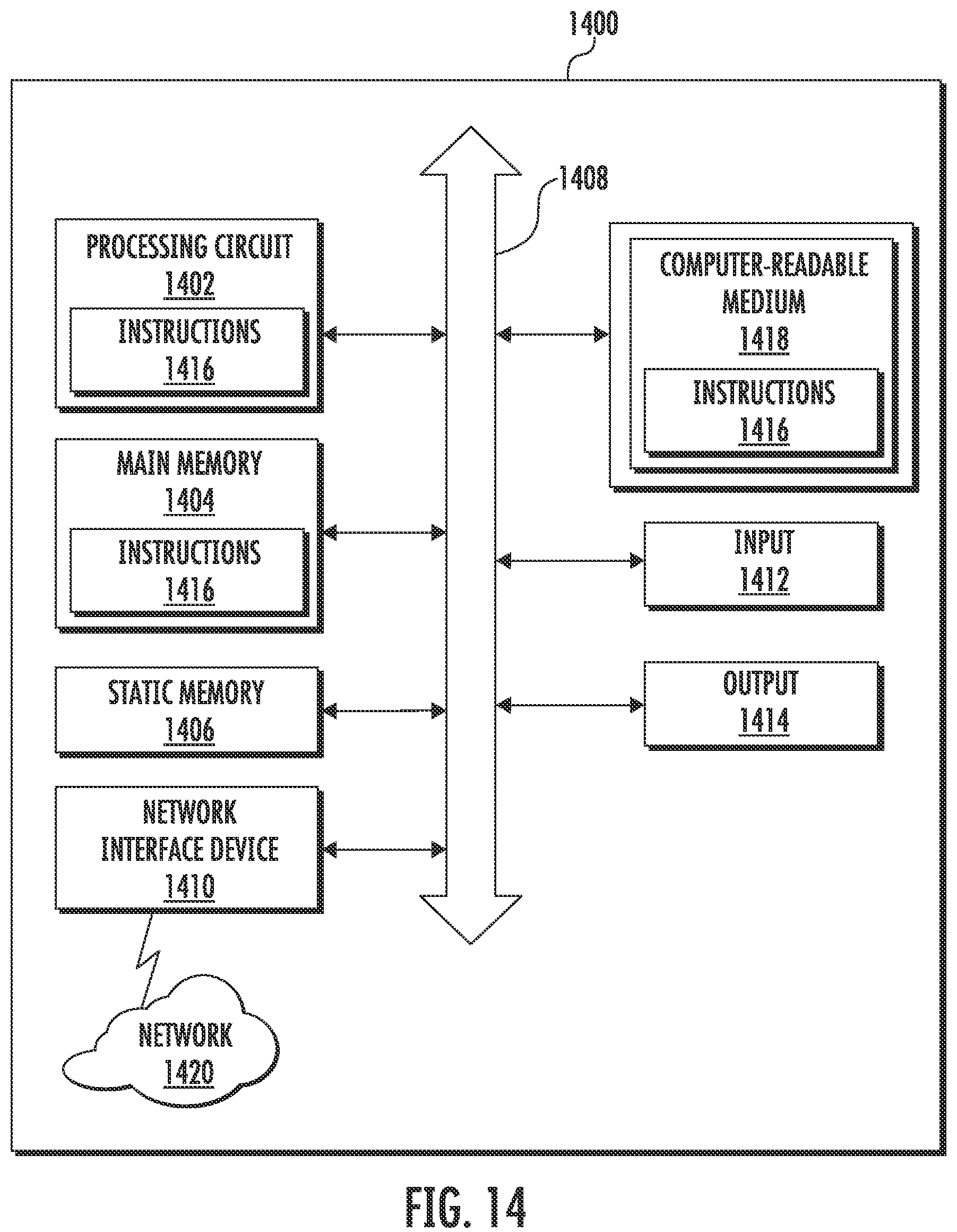 1400

1408

PROCESSING CIRCUIT
1402

INSTRUCTIONS
1416

MAIN MEMORY
1404

INSTRUCTIONS
1416

STATIC MEMORY
1406

NETWORK
INTERFACE DEVICE
1410

NETWORK
1420

COMPUTER-READABLE
MEDIUM
1418

INSTRUCTIONS
1416

INPUT
1412

OUTPUT
1414

FIG. 14